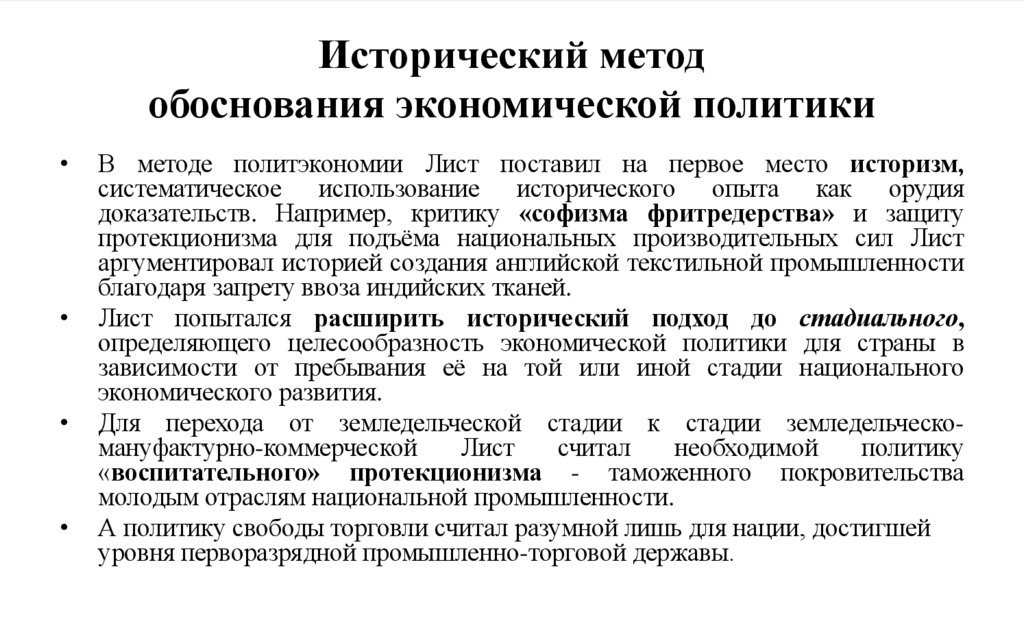 Исторический метод обоснования экономической политики

• В методе политэкономии Лист поставил на первое место историзм, систематическое использование исторического опыта как орудия доказательств. Например, критику «софизма фритредерства» и защиту протекционизма для подъёма национальных производительных сил Лист аргументировал историей создания английской текстильной промышленности благодаря запрету ввоза индийских тканей.

• Лист попытался расширить исторический подход до стадиального, определяющего целесообразность экономической политики для страны в зависимости от пребывания её на той или иной стадии национального экономического развития.

• Для перехода от земледельческой стадии к стадии земледельческо-мануфактурно-коммерческой Лист считал необходимой политику «воспитательного» протекционизма - таможенного покровительства молодым отраслям национальной промышленности.

• А политику свободы торговли считал разумной лишь для нации, достигшей уровня перворазрядной промышленно-торговой державы.